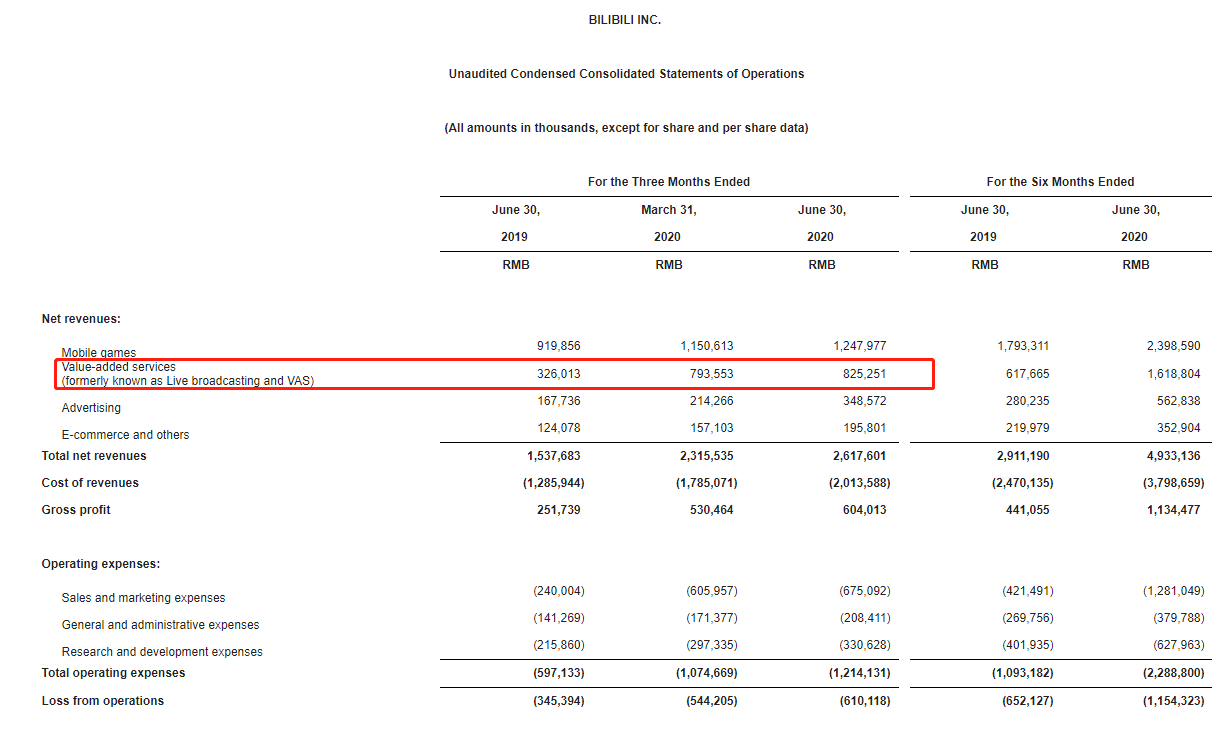 BILIBILI INC.

Unaudited Condensed Consolidated Statements of Operations

(All amounts in thousands, except for share and per share data)

| | For the Three Months Ended | | | For the Six Months Ended | |
|---|---|---|---|---|---|
| | June 30, 2019 | March 31, 2020 | June 30, 2020 | June 30, 2019 | June 30, 2020 |
| | RMB | RMB | RMB | RMB | RMB |
| Net revenues: | | | | | |
| Mobile games | 919,856 | 1,150,613 | 1,247,977 | 1,793,311 | 2,398,590 |
| Value-added services (formerly known as Live broadcasting and VAS) | 326,013 | 793,553 | 825,251 | 617,665 | 1,618,804 |
| Advertising | 167,736 | 214,266 | 348,572 | 280,235 | 562,838 |
| E-commerce and others | 124,078 | 157,103 | 195,801 | 219,979 | 352,904 |
| Total net revenues | 1,537,683 | 2,315,535 | 2,617,601 | 2,911,190 | 4,933,136 |
| Cost of revenues | (1,285,944) | (1,785,071) | (2,013,588) | (2,470,135) | (3,798,659) |
| Gross profit | 251,739 | 530,464 | 604,013 | 441,055 | 1,134,477 |
| Operating expenses: | | | | | |
| Sales and marketing expenses | (240,004) | (605,957) | (675,092) | (421,491) | (1,281,049) |
| General and administrative expenses | (141,269) | (171,377) | (208,411) | (269,756) | (379,788) |
| Research and development expenses | (215,860) | (297,335) | (330,628) | (401,935) | (627,963) |
| Total operating expenses | (597,133) | (1,074,669) | (1,214,131) | (1,093,182) | (2,288,800) |
| Loss from operations | (345,394) | (544,205) | (610,118) | (652,127) | (1,154,323) |